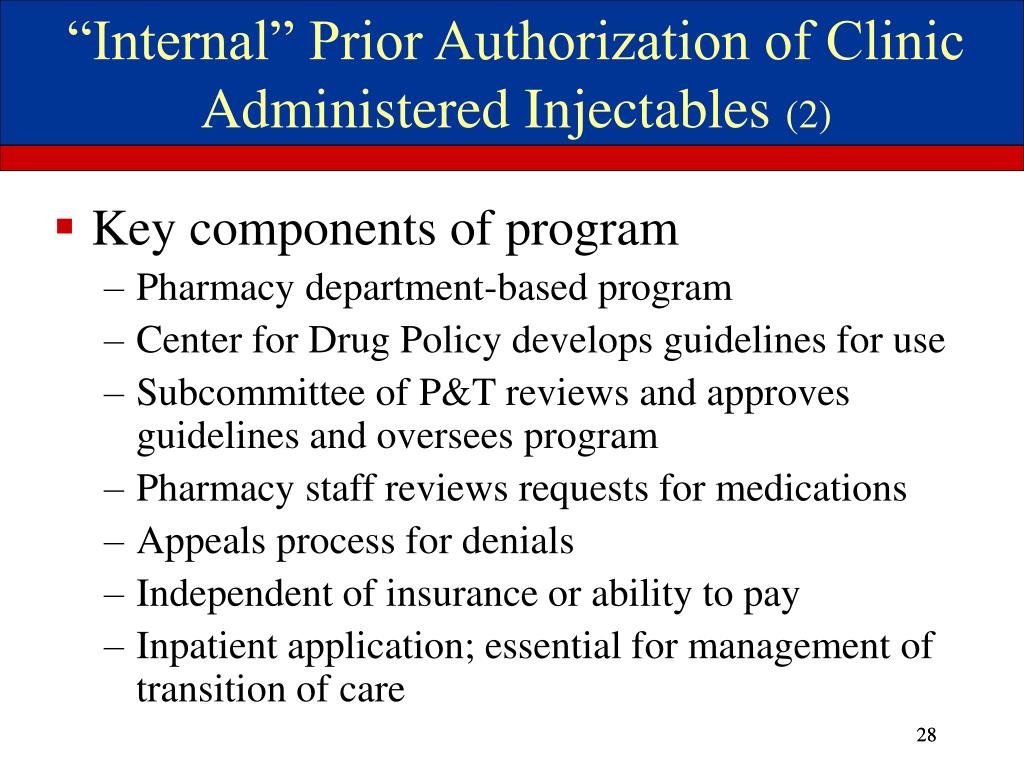 “Internal” Prior Authorization of Clinic Administered Injectables (2)

▪ Key components of program
– Pharmacy department-based program
– Center for Drug Policy develops guidelines for use
– Subcommittee of P&T reviews and approves guidelines and oversees program
– Pharmacy staff reviews requests for medications
– Appeals process for denials
– Independent of insurance or ability to pay
– Inpatient application; essential for management of transition of care

28